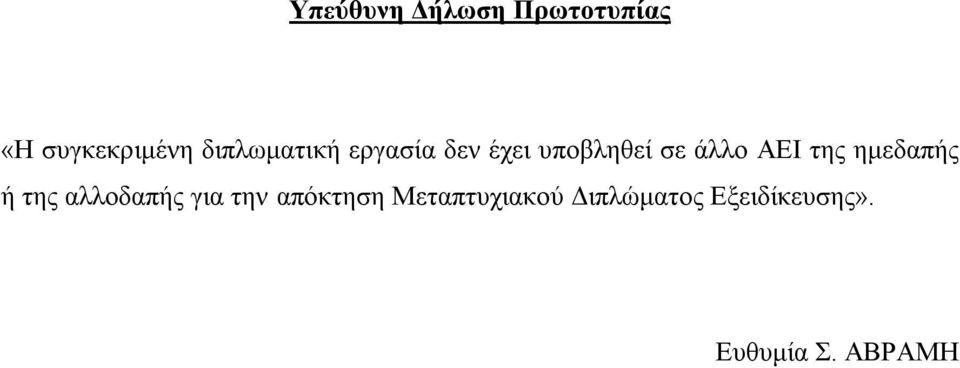 Υπεύθυνη Δήλωση Πρωτοτυπίας

«Η συγκεκριμένη διπλωματική εργασία δεν έχει υποβληθεί σε άλλο ΑΕΙ της ημεδαπής ή της αλλοδαπής για την απόκτηση Μεταπτυχιακού Διπλώματος Εξειδίκευσης».

Ευθυμία Σ. ΑΒΡΑΜΗ